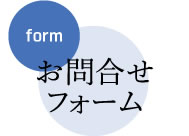 form

お問合せ
フォーム